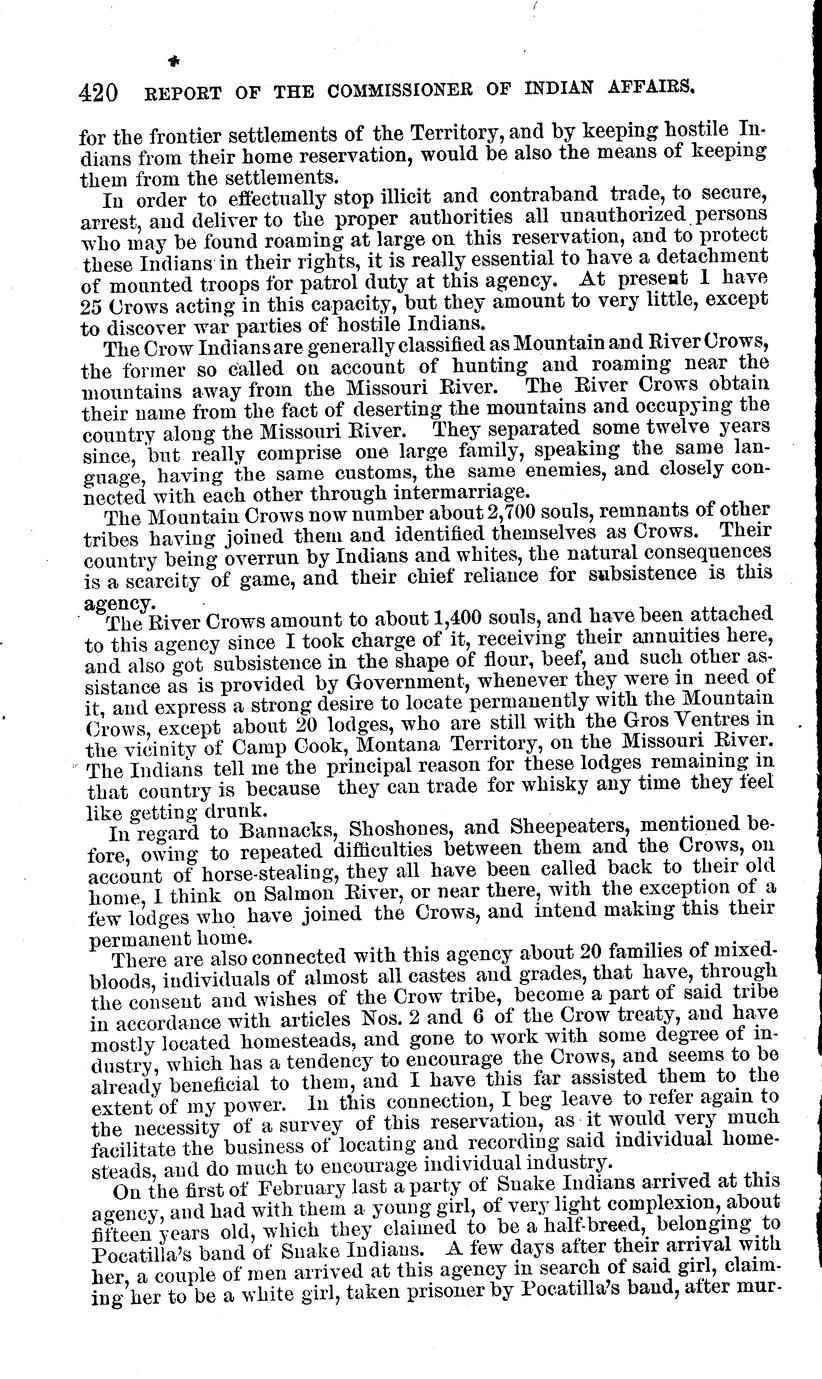 420 REPORT OF THE COMMISSIONER OF INDIAN AFFAIRS.

for the frontier settlements of the Territory, and by keeping hostile Indians from their home reservation, would be also the means of keeping them from the settlements.

In order to effectually stop illicit and contraband trade, to secure, arrest, and deliver to the proper authorities all unauthorized persons who may be found roaming at large on this reservation, and to protect these Indians in their rights, it is really essential to have a detachment of mounted troops for patrol duty at this agency. At present I have 25 Crows acting in this capacity, but they amount to very little, except to discover war parties of hostile Indians.

The Crow Indians are generally classified as Mountain and River Crows, the former so called on account of hunting and roaming near the mountains away from the Missouri River. The River Crows obtain their name from the fact of deserting the mountains and occupying the country along the Missouri River. They separated some twelve years since, but really comprise one large family, speaking the same language, having the same customs, the same enemies, and closely connected with each other through intermarriage.

The Mountain Crows now number about 2,700 souls, remnants of other tribes having joined them and identified themselves as Crows. Their country being overrun by Indians and whites, the natural consequences is a scarcity of game, and their chief reliance for subsistence is this agency.

The River Crows amount to about 1,400 souls, and have been attached to this agency since I took charge of it, receiving their annuities here, and also got subsistence in the shape of flour, beef, and such other assistance as is provided by Government, whenever they were in need of it, and express a strong desire to locate permanently with the Mountain Crows, except about 20 lodges, who are still with the Gros Ventres in the vicinity of Camp Cook, Montana Territory, on the Missouri River. The Indians tell me the principal reason for these lodges remaining in that country is because they can trade for whisky any time they feel like getting drunk.

In regard to Bannacks, Shoshones, and Sheepeaters, mentioned before, owing to repeated difficulties between them and the Crows, on account of horse-stealing, they all have been called back to their old home, I think on Salmon River, or near there, with the exception of a few lodges who have joined the Crows, and intend making this their permanent home.

There are also connected with this agency about 20 families of mixed-bloods, individuals of almost all castes and grades, that have, through the consent and wishes of the Crow tribe, become a part of said tribe in accordance with articles Nos. 2 and 6 of the Crow treaty, and have mostly located homesteads, and gone to work with some degree of industry, which has a tendency to encourage the Crows, and seems to be already beneficial to them, and I have this far assisted them to the extent of my power. In this connection, I beg leave to refer again to the necessity of a survey of this reservation, as it would very much facilitate the business of locating and recording said individual homesteads, and do much to encourage individual industry.

On the first of February last a party of Snake Indians arrived at this agency, and had with them a young girl, of very light complexion, about fifteen years old, which they claimed to be a half-breed, belonging to Pocatilla's band of Snake Indians. A few days after their arrival with her, a couple of men arrived at this agency in search of said girl, claiming her to be a white girl, taken prisoner by Pocatilla's band, after mur-